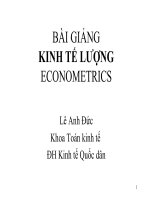 BÀI GIẢNG
KINH TẾ LƯỢNG
ECONOMETRICS

Lê Anh Đức
Khoa Toán kinh tế
ĐH Kinh tế Quốc dân

1